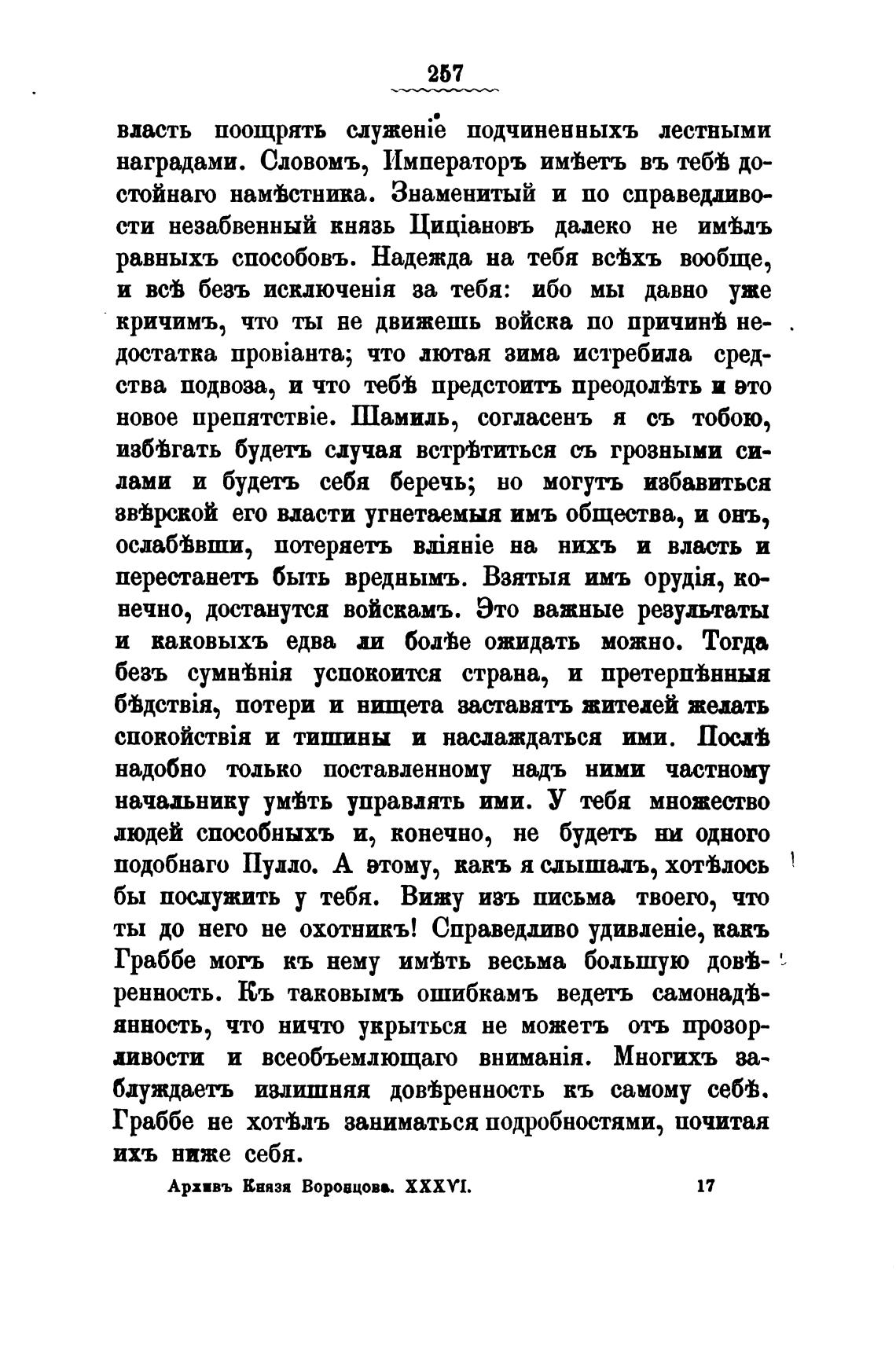 257

власть поощрять служеніе подчиненныхъ лестными наградами. Словомъ, Императоръ имѣетъ въ тебѣ достойнаго намѣстника. Знаменитый и по справедливости незабвенный князь Циціановъ далеко не имѣлъ равныхъ способовъ. Надежда на тебя всѣхъ вообще, и всѣ безъ исключенія за тебя: ибо мы давно уже кричимъ, что ты не движешь войска по причинѣ недостатка провіанта; что лютая зима истребила средства подвоза, и что тебѣ предстоитъ преодолѣть и это новое препятствіе. Шамиль, согласенъ я съ тобою, избѣгать будетъ случая встрѣтиться съ грозными силами и будетъ себя беречь; но могутъ избавиться звѣрской его власти угнетаемыя имъ общества, и онъ, ослабѣвши, потеряетъ вліяніе на нихъ и власть и перестанетъ быть вреднымъ. Взятыя имъ орудія, конечно, достанутся войскамъ. Это важные результаты и каковыхъ едва ли болѣе ожидать можно. Тогда безъ сумнѣнія успокоится страна, и претерпѣнныя бѣдствія, потери и нищета заставятъ жителей желать спокойствія и тишины и наслаждаться ими. Послѣ надобно только поставленному надъ ними частному начальнику умѣть управлять ими. У тебя множество людей способныхъ и, конечно, не будетъ ни одного подобнаго Пулло. А этому, какъ я слышалъ, хотѣлось бы послужить у тебя. Вижу изъ письма твоего, что ты до него не охотникъ! Справедливо удивленіе, какъ Граббе могъ къ нему имѣть весьма большую довѣренность. Къ таковымъ ошибкамъ ведетъ самонадѣянность, что ничто укрыться не можетъ отъ прозорливости и всеобъемлющаго вниманія. Многихъ заблуждаетъ излишняя довѣренность къ самому себѣ. Граббе не хотѣлъ заниматься подробностями, почитая ихъ ниже себя.

Архивъ Князя Воронцова. XXXVI. 17